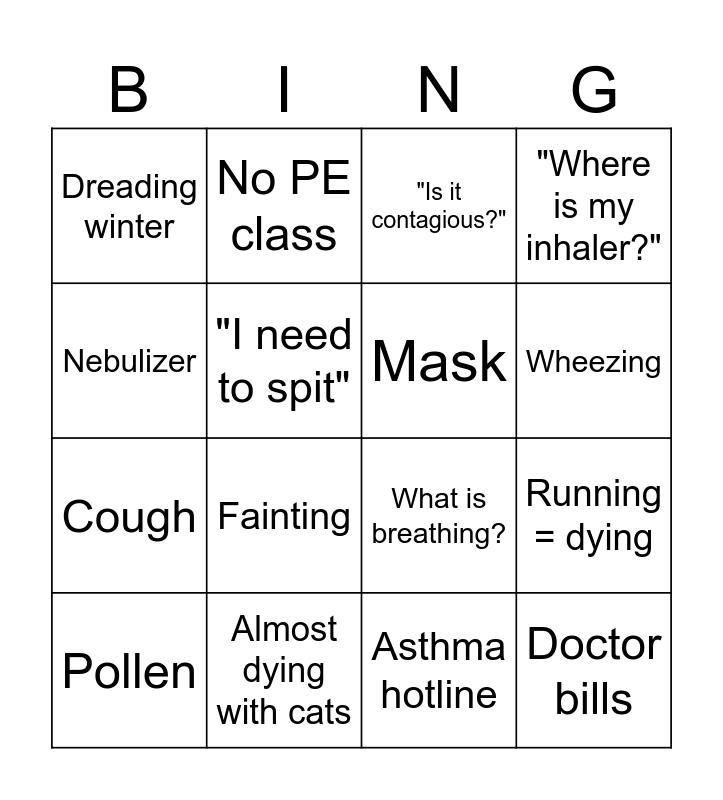 | B | I | N | G |
|---|---|---|---|
| Dreading winter | No PE class | "Is it contagious?" | "Where is my inhaler?" |
| Nebulizer | "I need to spit" | Mask | Wheezing |
| Cough | Fainting | What is breathing? | Running = dying |
| Pollen | Almost dying with cats | Asthma hotline | Doctor bills |